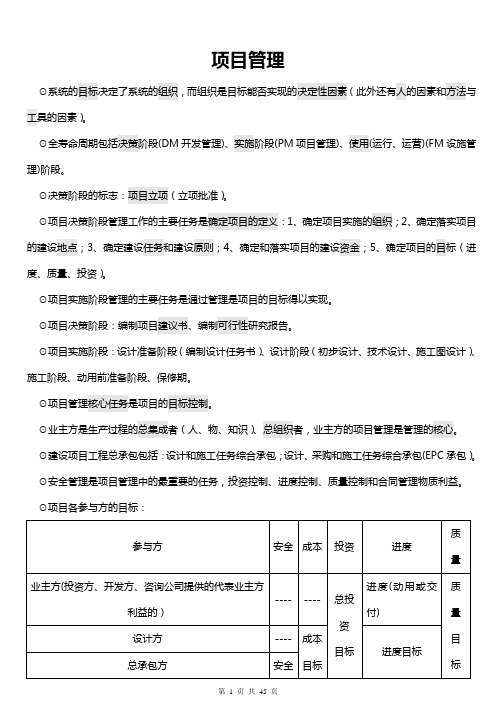 项目管理

⊙系统的目标决定了系统的组织，而组织是目标能否实现的决定性因素（此外还有人的因素和方法与工具的因素）。

⊙全寿命周期包括决策阶段(DM 开发管理)、实施阶段(PM 项目管理)、使用(运行、运营)(FM 设施管理)阶段。

⊙决策阶段的标志：项目立项（立项批准）。

⊙项目决策阶段管理工作的主要任务是确定项目的定义：1、确定项目实施的组织；2、确定落实项目的建设地点；3、确定建设任务和建设原则；4、确定和落实项目的建设资金；5、确定项目的目标（进度、质量、投资）。

⊙项目实施阶段管理的主要任务是通过管理是项目的目标得以实现。

⊙项目决策阶段：编制项目建议书、编制可行性研究报告。

⊙项目实施阶段：设计准备阶段（编制设计任务书）、设计阶段（初步设计、技术设计、施工图设计）、施工阶段、动用前准备阶段、保修期。

⊙项目管理核心任务是项目的目标控制。

⊙业主方是生产过程的总集成者（人、物、知识）、总组织者，业主方的项目管理是管理的核心。

⊙建设项目工程总承包包括：设计和施工任务综合承包；设计、采购和施工任务综合承包(EPC 承包)。

⊙安全管理是项目管理中的最重要的任务，投资控制、进度控制、质量控制和合同管理物质利益。

⊙项目各参与方的目标：

| 参与方 | 安全 | 成本 | 投资 | 进度 | 质量 |
|---|---|---|---|---|---|
| 业主方(投资方、开发方、咨询公司提供的代表业主方利益的) | ---- | ---- | 总投资目标 | 进度(动用或交付) | 质量目标 |
| 设计方 | ---- | 成本目标 | | 进度目标 | |
| 总承包方 | 安全 | | | | |

第 1 页 共 45 页